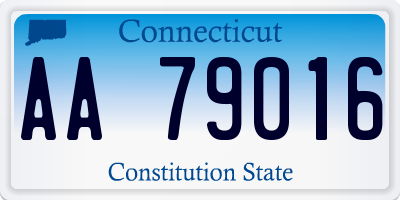 Connecticut

AA 79016

Constitution State